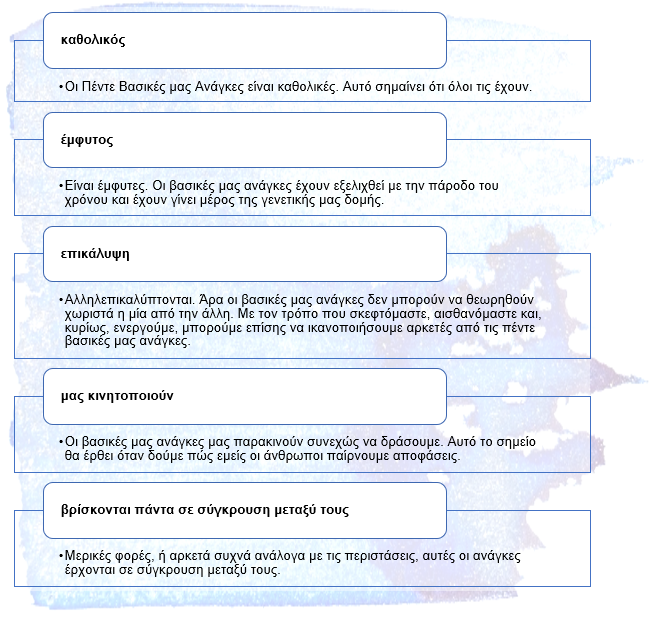 καθολικός

• Οι Πέντε Βασικές μας Ανάγκες είναι καθολικές. Αυτό σημαίνει ότι όλοι τις έχουν.

έμφυτος

• Είναι έμφυτες. Οι βασικές μας ανάγκες έχουν εξελιχθεί με την πάροδο του χρόνου και έχουν γίνει μέρος της γενετικής μας δομής.

επικάλυψη

• Αλληλεπικαλύπτονται. Άρα οι βασικές μας ανάγκες δεν μπορούν να θεωρηθούν χωριστά η μία από την άλλη. Με τον τρόπο που σκεφτόμαστε, αισθανόμαστε και, κυρίως, ενεργούμε, μπορούμε επίσης να ικανοποιήσουμε αρκετές από τις πέντε βασικές μας ανάγκες.

μας κινητοποιούν

• Οι βασικές μας ανάγκες μας παρακινούν συνεχώς να δράσουμε. Αυτό το σημείο θα έρθει όταν δούμε πώς εμείς οι άνθρωποι παίρνουμε αποφάσεις.

βρίσκονται πάντα σε σύγκρουση μεταξύ τους

• Μερικές φορές, ή αρκετά συχνά ανάλογα με τις περιστάσεις, αυτές οι ανάγκες έρχονται σε σύγκρουση μεταξύ τους.